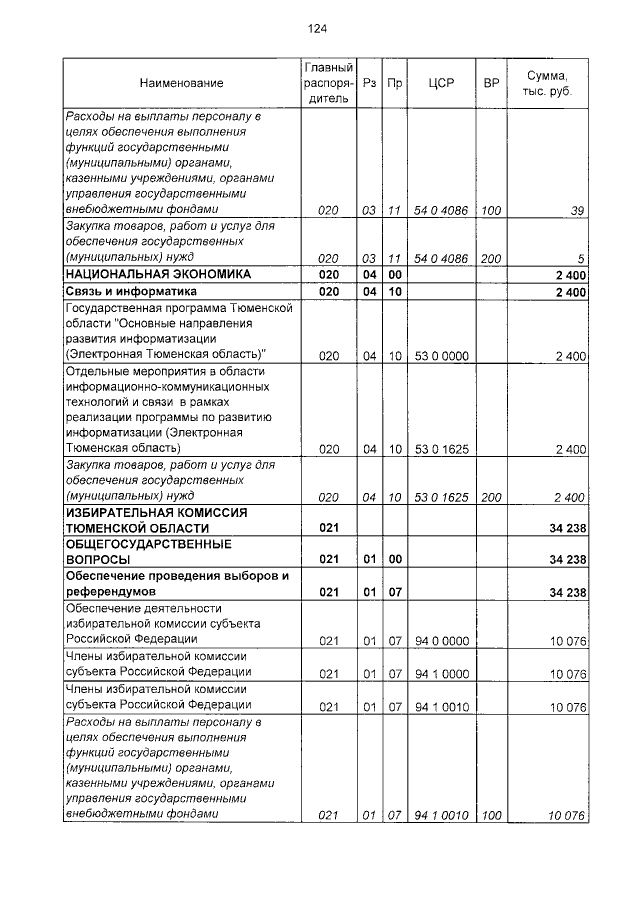 124

| Наименование | Главный распорядитель | Рз | Пр | ЦСР | ВР | Сумма, тыс. руб. |
|---|---|---|---|---|---|---|
| Расходы на выплаты персоналу в целях обеспечения выполнения функций государственными (муниципальными) органами, казенными учреждениями, органами управления государственными внебюджетными фондами | 020 | 03 | 11 | 54 0 4086 | 100 | 39 |
| Закупка товаров, работ и услуг для обеспечения государственных (муниципальных) нужд | 020 | 03 | 11 | 54 0 4086 | 200 | 5 |
| НАЦИОНАЛЬНАЯ ЭКОНОМИКА | 020 | 04 | 00 | | | 2 400 |
| Связь и информатика | 020 | 04 | 10 | | | 2 400 |
| Государственная программа Тюменской области "Основные направления развития информатизации (Электронная Тюменская область)" | 020 | 04 | 10 | 53 0 0000 | | 2 400 |
| Отдельные мероприятия в области информационно-коммуникационных технологий и связи в рамках реализации программы по развитию информатизации (Электронная Тюменская область) | 020 | 04 | 10 | 53 0 1625 | | 2 400 |
| Закупка товаров, работ и услуг для обеспечения государственных (муниципальных) нужд | 020 | 04 | 10 | 53 0 1625 | 200 | 2 400 |
| ИЗБИРАТЕЛЬНАЯ КОМИССИЯ ТЮМЕНСКОЙ ОБЛАСТИ | 021 | | | | | 34 238 |
| ОБЩЕГОСУДАРСТВЕННЫЕ ВОПРОСЫ | 021 | 01 | 00 | | | 34 238 |
| Обеспечение проведения выборов и референдумов | 021 | 01 | 07 | | | 34 238 |
| Обеспечение деятельности избирательной комиссии субъекта Российской Федерации | 021 | 01 | 07 | 94 0 0000 | | 10 076 |
| Члены избирательной комиссии субъекта Российской Федерации | 021 | 01 | 07 | 94 1 0000 | | 10 076 |
| Члены избирательной комиссии субъекта Российской Федерации | 021 | 01 | 07 | 94 1 0010 | | 10 076 |
| Расходы на выплаты персоналу в целях обеспечения выполнения функций государственными (муниципальными) органами, казенными учреждениями, органами управления государственными внебюджетными фондами | 021 | 01 | 07 | 94 1 0010 | 100 | 10 076 |